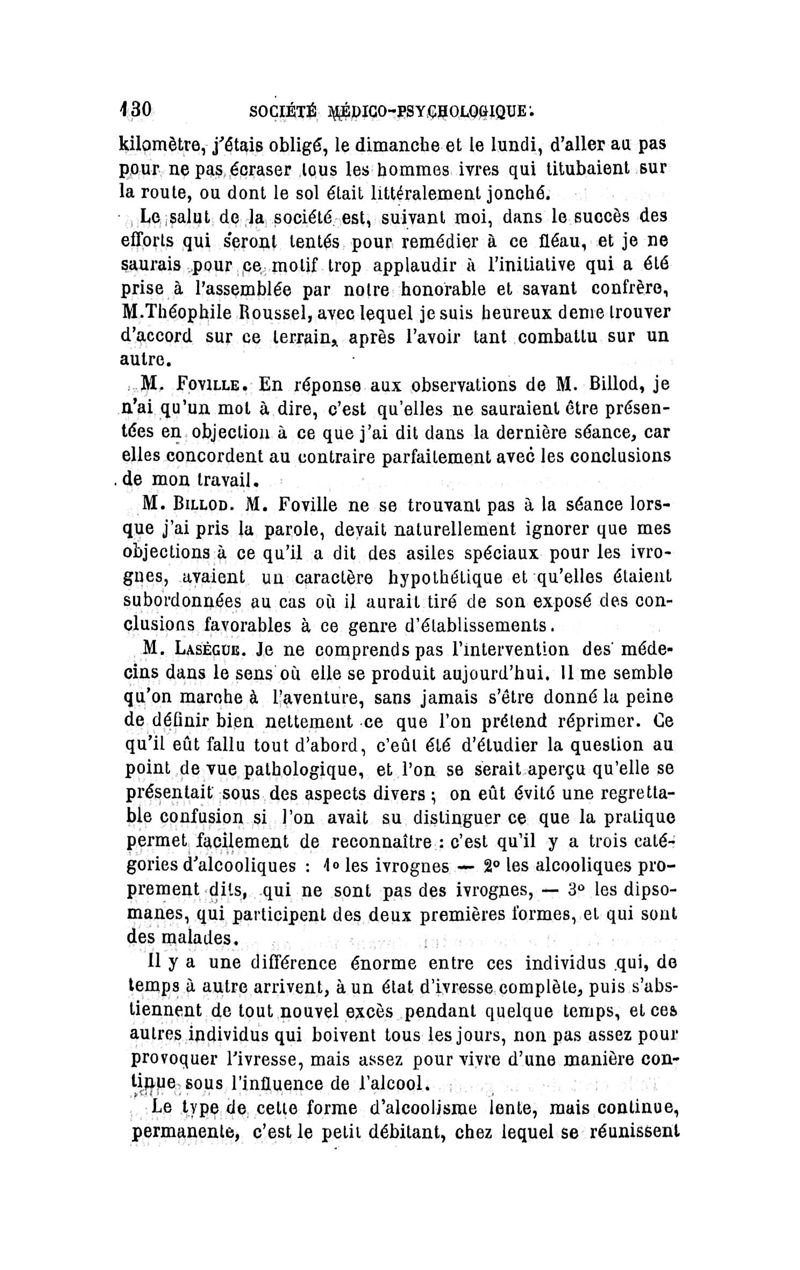 130 SOCIÉTÉ MÉDICO-PSYCHOLOGIQUE.

kilomètre, j'étais obligé, le dimanche et le lundi, d'aller au pas pour ne pas écraser tous les hommes ivres qui titubaient sur la route, ou dont le sol était littéralement jonché.

Le salut de la société est, suivant moi, dans le succès des efforts qui seront tentés pour remédier à ce fléau, et je ne saurais pour ce motif trop applaudir à l'initiative qui a été prise à l'assemblée par notre honorable et savant confrère, M.Théophile Roussel, avec lequel je suis heureux deme trouver d'accord sur ce terrain, après l'avoir tant combattu sur un autre.

M. FOVILLE. En réponse aux observations de M. Billod, je n'ai qu'un mot à dire, c'est qu'elles ne sauraient être présentées en objection à ce que j'ai dit dans la dernière séance, car elles concordent au contraire parfaitement avec les conclusions de mon travail.

M. BILLOD. M. Foville ne se trouvant pas à la séance lorsque j'ai pris la parole, devait naturellement ignorer que mes objections à ce qu'il a dit des asiles spéciaux pour les ivrognes, avaient un caractère hypothétique et qu'elles étaient subordonnées au cas où il aurait tiré de son exposé des conclusions favorables à ce genre d'établissements.

M. LASÈGUE. Je ne comprends pas l'intervention des médecins dans le sens où elle se produit aujourd'hui. Il me semble qu'on marche à l'aventure, sans jamais s'être donné la peine de définir bien nettement ce que l'on prétend réprimer. Ce qu'il eût fallu tout d'abord, c'eût été d'étudier la question au point de vue pathologique, et l'on se serait aperçu qu'elle se présentait sous des aspects divers ; on eût évité une regrettable confusion si l'on avait su distinguer ce que la pratique permet facilement de reconnaître : c'est qu'il y a trois catégories d'alcooliques : 1° les ivrognes — 2° les alcooliques proprement dits, qui ne sont pas des ivrognes, — 3° les dipsomanes, qui participent des deux premières formes, et qui sont des malades.

Il y a une différence énorme entre ces individus qui, de temps à autre arrivent, à un état d'ivresse complète, puis s'abstiennent de tout nouvel excès pendant quelque temps, et ces autres individus qui boivent tous les jours, non pas assez pour provoquer l'ivresse, mais assez pour vivre d'une manière continue sous l'influence de l'alcool.

Le type de cette forme d'alcoolisme lente, mais continue, permanente, c'est le petit débitant, chez lequel se réunissent